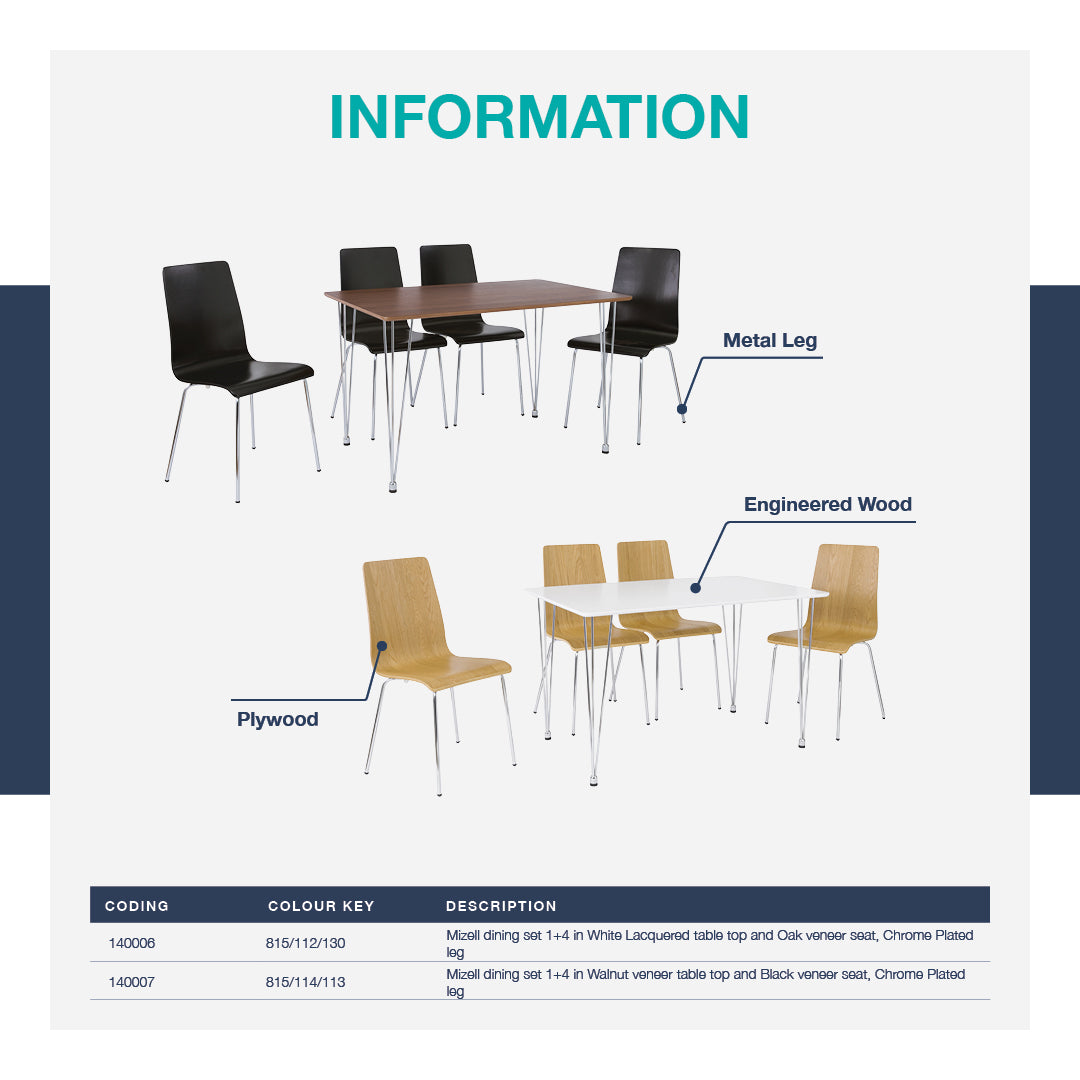 INFORMATION

Metal Leg

Engineered Wood

Plywood

| CODING | COLOUR KEY | DESCRIPTION |
|---|---|---|
| 140006 | 815/112/130 | Mizell dining set 1+4 in White Lacquered table top and Oak veneer seat, Chrome Plated leg |
| 140007 | 815/114/113 | Mizell dining set 1+4 in Walnut veneer table top and Black veneer seat, Chrome Plated leg |